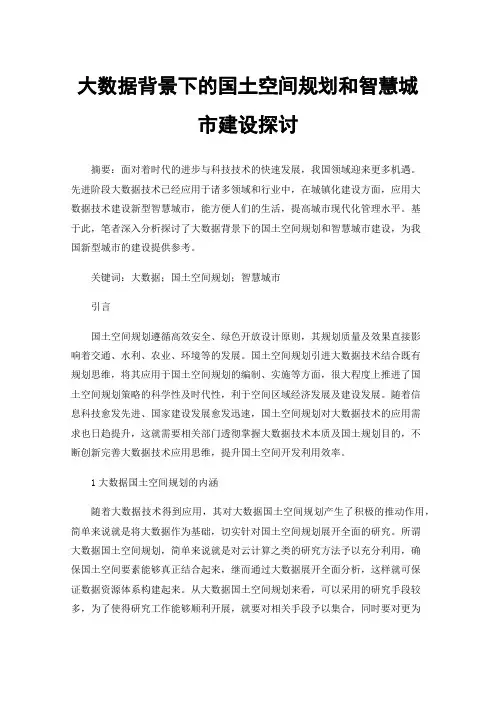 大数据背景下的国土空间规划和智慧城市建设探讨

摘要：面对着时代的进步与科技技术的快速发展，我国领域迎来更多机遇。先进阶段大数据技术已经应用于诸多领域和行业中，在城镇化建设方面，应用大数据技术建设新型智慧城市，能方便人们的生活，提高城市现代化管理水平。基于此，笔者深入分析探讨了大数据背景下的国土空间规划和智慧城市建设，为我国新型城市的建设提供参考。

关键词：大数据；国土空间规划；智慧城市

引言

国土空间规划遵循高效安全、绿色开放设计原则，其规划质量及效果直接影响着交通、水利、农业、环境等的发展。国土空间规划引进大数据技术结合既有规划思维，将其应用于国土空间规划的编制、实施等方面，很大程度上推进了国土空间规划策略的科学性及时代性，利于空间区域经济发展及建设发展。随着信息科技愈发先进、国家建设发展愈发迅速，国土空间规划对大数据技术的应用需求也日趋提升，这就需要相关部门透彻掌握大数据技术本质及国土规划目的，不断创新完善大数据技术应用思维，提升国土空间开发利用效率。

1 大数据国土空间规划的内涵

随着大数据技术得到应用，其对大数据国土空间规划产生了积极的推动作用，简单来说就是将大数据作为基础，切实针对国土空间规划展开全面的研究。所谓大数据国土空间规划，简单来说就是对云计算之类的研究方法予以充分利用，确保国土空间要素能够真正结合起来，继而通过大数据展开全面分析，这样就可保证数据资源体系构建起来。从大数据国土空间规划来看，可以采用的研究手段较多，为了使得研究工作能够顺利开展，就要对相关手段予以集合，同时要对更为